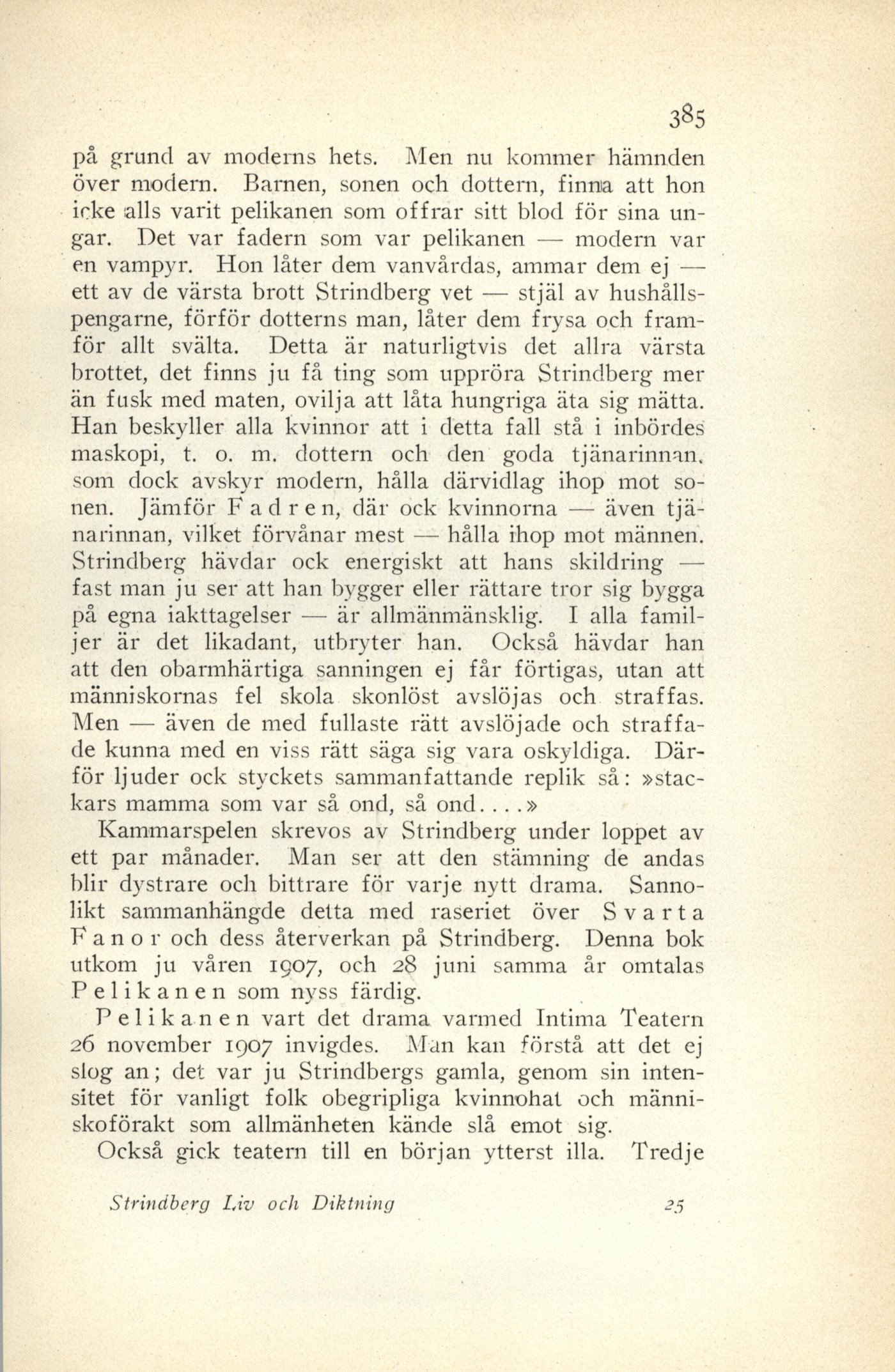 385

på grund av moderns hets. Men nu kommer hämnden över modern. Barnen, sonen och dottern, finna att hon icke alls varit pelikanen som offrar sitt blod för sina ungar. Det var fadern som var pelikanen — modern var en vampyr. Hon låter dem vanvårdas, ammar dem ej — ett av de värsta brott Strindberg vet — stjäl av hushållspengarne, förför dotterns man, låter dem frysa och framför allt svälta. Detta är naturligtvis det allra värsta brottet, det finns ju få ting som uppröra Strindberg mer än fusk med maten, ovilja att låta hungriga äta sig mätta. Han beskyller alla kvinnor att i detta fall stå i inbördes maskopi, t. o. m. dottern och den goda tjänarinnan, som dock avskyr modern, hålla därvidlag ihop mot sonen. Jämför Fadren, där ock kvinnorna — även tjänarinnan, vilket förvånar mest — hålla ihop mot männen. Strindberg hävdar ock energiskt att hans skildring — fast man ju ser att han bygger eller rättare tror sig bygga på egna iakttagelser — är allmänmänsklig. I alla familjer är det likadant, utbryter han. Också hävdar han att den obarmhärtiga sanningen ej får förtigas, utan att människornas fel skola skonlöst avslöjas och straffas. Men — även de med fullaste rätt avslöjade och straffade kunna med en viss rätt säga sig vara oskyldiga. Därför ljuder ock styckets sammanfattande replik så: »stackars mamma som var så ond, så ond....»

Kammarspelen skrevos av Strindberg under loppet av ett par månader. Man ser att den stämning de andas blir dystrare och bittrare för varje nytt drama. Sannolikt sammanhängde detta med raseriet över Svarta Fanor och dess återverkan på Strindberg. Denna bok utkom ju våren 1907, och 28 juni samma år omtalas Pelikanen som nyss färdig.

Pelikanen vart det drama varmed Intima Teatern 26 november 1907 invigdes. Man kan förstå att det ej slog an; det var ju Strindbergs gamla, genom sin intensitet för vanligt folk obegripliga kvinnohat och människoförakt som allmänheten kände slå emot sig.

Också gick teatern till en början ytterst illa. Tredje

Strindberg Liv och Diktning 25